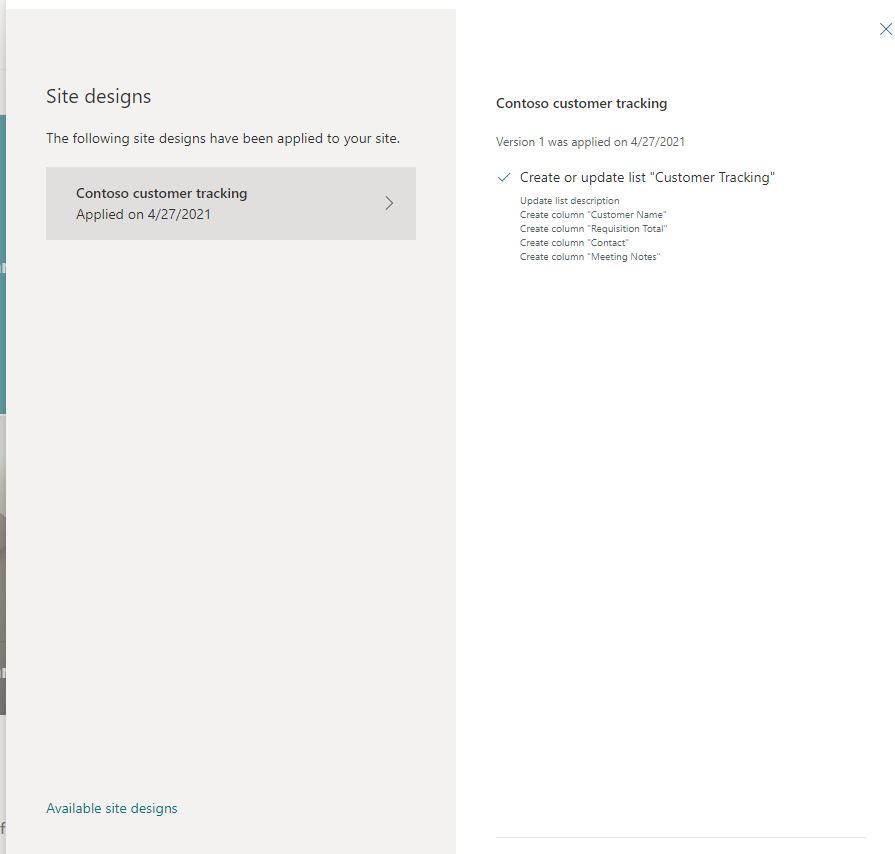 Site designs

The following site designs have been applied to your site.

Contoso customer tracking
Applied on 4/27/2021

Available site designs

Contoso customer tracking

Version 1 was applied on 4/27/2021

Create or update list "Customer Tracking"

Update list description
Create column "Customer Name"
Create column "Requisition Total"
Create column "Contact"
Create column "Meeting Notes"